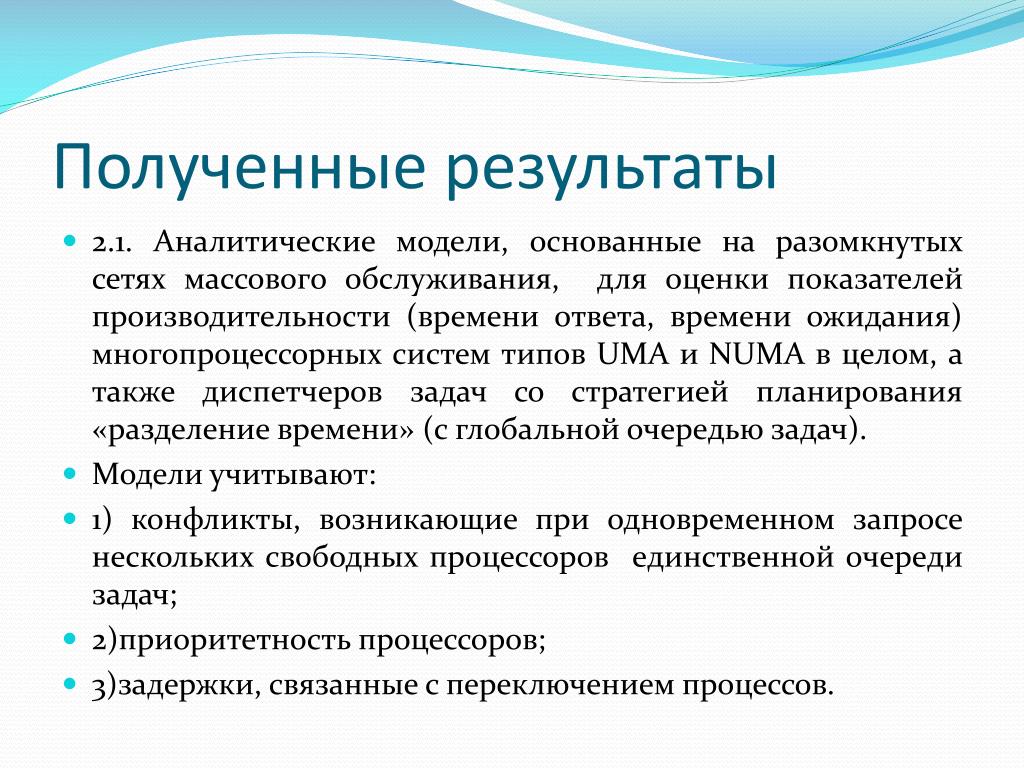 Полученные результаты

2.1. Аналитические модели, основанные на разомкнутых сетях массового обслуживания, для оценки показателей производительности (времени ответа, времени ожидания) многопроцессорных систем типов UMA и NUMA в целом, а также диспетчеров задач со стратегией планирования «разделение времени» (с глобальной очередью задач).

Модели учитывают:

1) конфликты, возникающие при одновременном запросе нескольких свободных процессоров единственной очереди задач;

2)приоритетность процессоров;

3)задержки, связанные с переключением процессов.